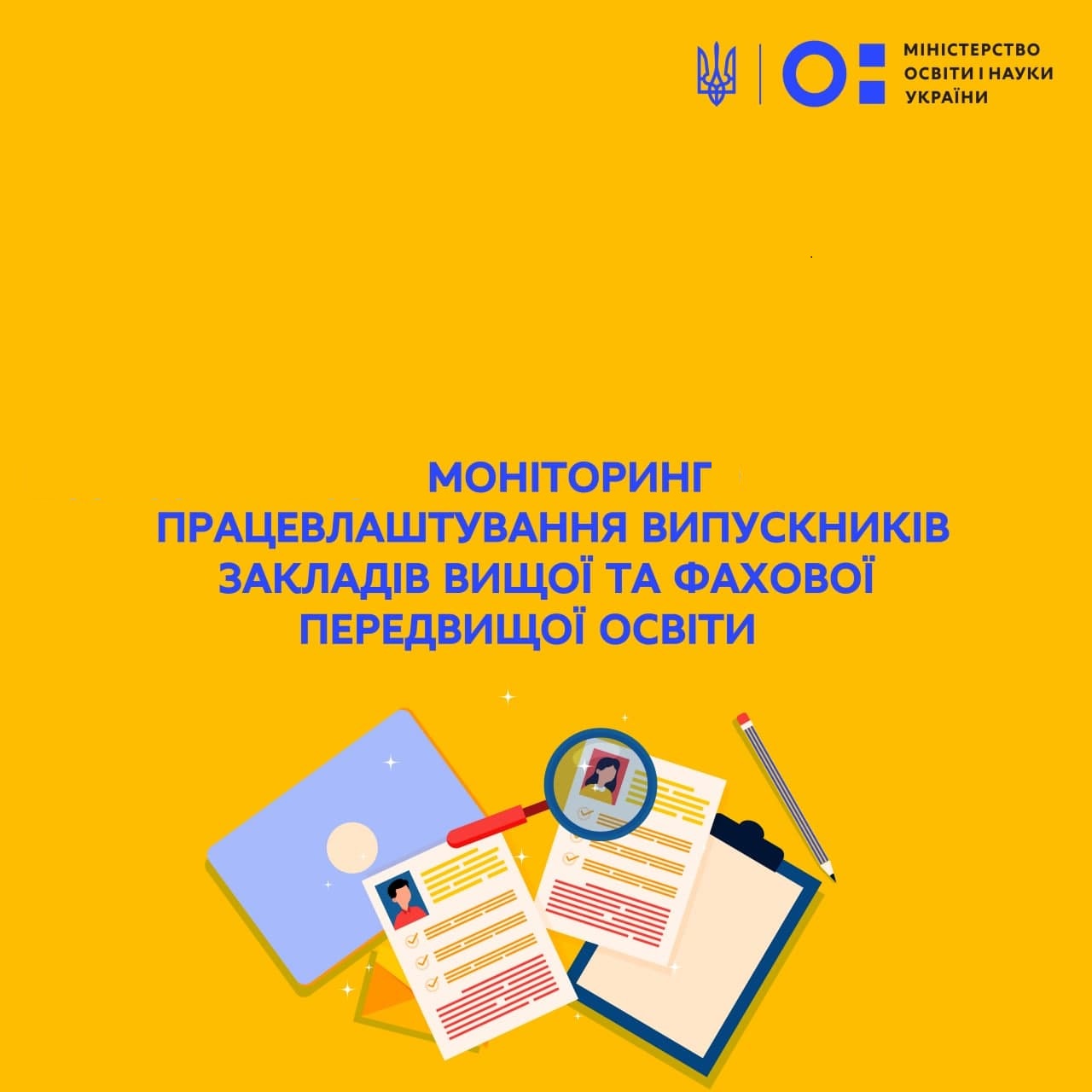 МІНІСТЕРСТВО
ОСВІТИ І НАУКИ
УКРАЇНИ

МОНІТОРИНГ
ПРАЦЕВЛАШТУВАННЯ ВИПУСКНИКІВ
ЗАКЛАДІВ ВИЩОЇ ТА ФАХОВОЇ
ПЕРЕДВИЩОЇ ОСВІТИ